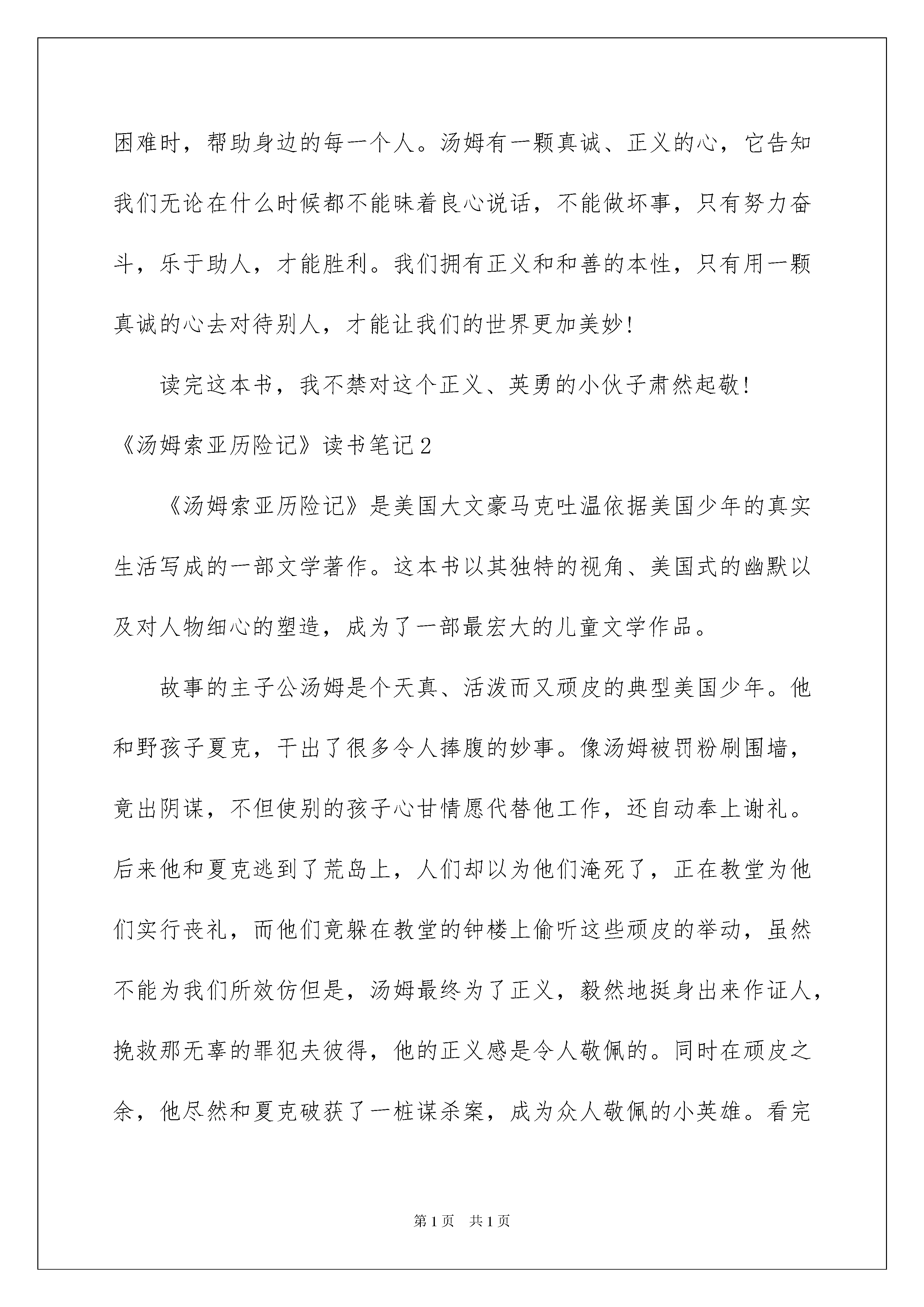 困难时，帮助身边的每一个人。汤姆有一颗真诚、正义的心，它告知我们无论在什么时候都不能昧着良心说话，不能做坏事，只有努力奋斗，乐于助人，才能胜利。我们拥有正义和和善的本性，只有用一颗真诚的心去对待别人，才能让我们的世界更加美妙！

读完这本书，我不禁对这个正义、英勇的小伙子肃然起敬！

《汤姆索亚历险记》读书笔记2

《汤姆索亚历险记》是美国大文豪马克吐温依据美国少年的真实生活写成的一部文学著作。这本书以其独特的视角、美国式的幽默以及对人物细心的塑造，成为了一部最宏大的儿童文学作品。

故事的主子公汤姆是个天真、活泼而又顽皮的典型美国少年。他和野孩子夏克，干出了很多令人捧腹的妙事。像汤姆被罚粉刷围墙，竟出阴谋，不但使别的孩子心甘情愿代替他工作，还自动奉上谢礼。后来他和夏克逃到了荒岛上，人们却以为他们淹死了，正在教堂为他们实行丧礼，而他们竟躲在教堂的钟楼上偷听这些顽皮的举动，虽然不能为我们所效仿但是，汤姆最终为了正义，毅然地挺身出来作证人，挽救那无辜的罪犯夫彼得，他的正义感是令人敬佩的。同时在顽皮之余，他尽然和夏克破获了一桩谋杀案，成为众人敬佩的小英雄。看完

第1页 共1页